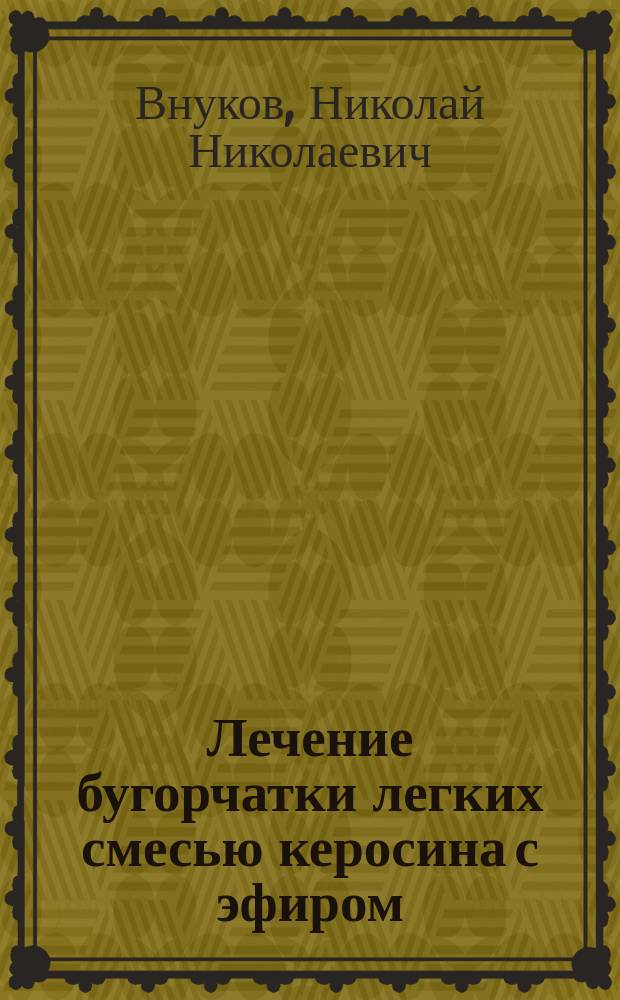 Внуков, Николай Николаевич

Лечение бугорчатки легких смесью керосина с эфиром